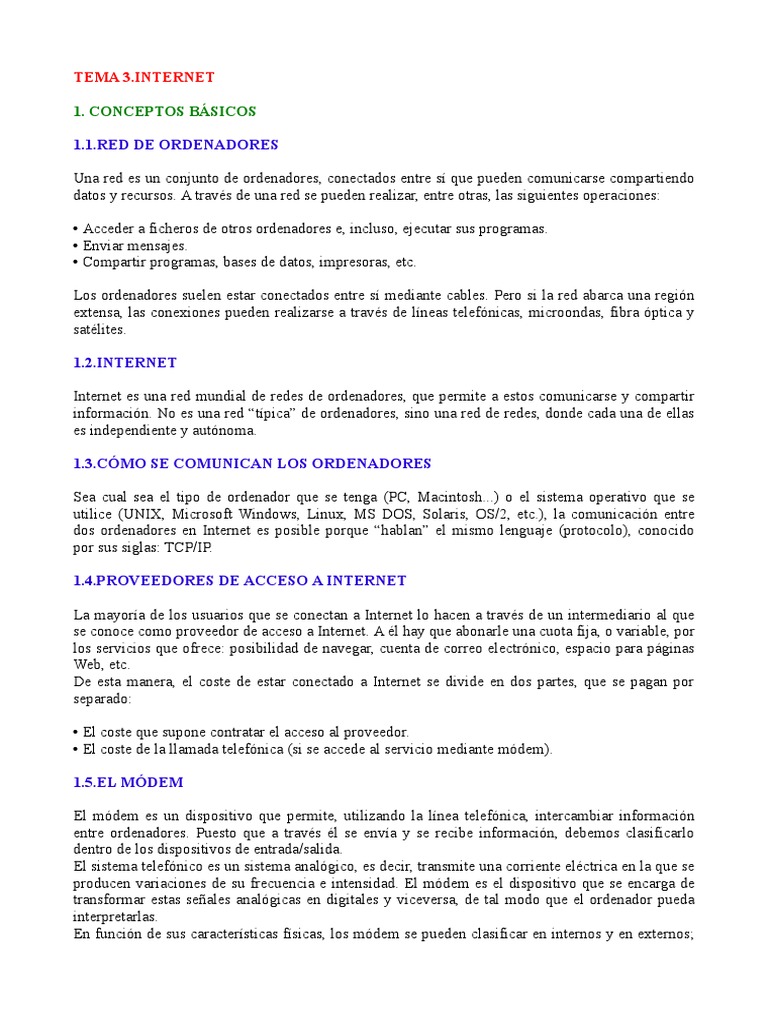 TEMA 3.INTERNET

1. CONCEPTOS BÁSICOS

1.1.RED DE ORDENADORES

Una red es un conjunto de ordenadores, conectados entre sí que pueden comunicarse compartiendo datos y recursos. A través de una red se pueden realizar, entre otras, las siguientes operaciones:

• Acceder a ficheros de otros ordenadores e, incluso, ejecutar sus programas.
• Enviar mensajes.
• Compartir programas, bases de datos, impresoras, etc.

Los ordenadores suelen estar conectados entre sí mediante cables. Pero si la red abarca una región extensa, las conexiones pueden realizarse a través de líneas telefónicas, microondas, fibra óptica y satélites.

1.2.INTERNET

Internet es una red mundial de redes de ordenadores, que permite a estos comunicarse y compartir información. No es una red "típica" de ordenadores, sino una red de redes, donde cada una de ellas es independiente y autónoma.

1.3.CÓMO SE COMUNICAN LOS ORDENADORES

Sea cual sea el tipo de ordenador que se tenga (PC, Macintosh...) o el sistema operativo que se utilice (UNIX, Microsoft Windows, Linux, MS DOS, Solaris, OS/2, etc.), la comunicación entre dos ordenadores en Internet es posible porque "hablan" el mismo lenguaje (protocolo), conocido por sus siglas: TCP/IP.

1.4.PROVEEDORES DE ACCESO A INTERNET

La mayoría de los usuarios que se conectan a Internet lo hacen a través de un intermediario al que se conoce como proveedor de acceso a Internet. A él hay que abonarle una cuota fija, o variable, por los servicios que ofrece: posibilidad de navegar, cuenta de correo electrónico, espacio para páginas Web, etc.
De esta manera, el coste de estar conectado a Internet se divide en dos partes, que se pagan por separado:

• El coste que supone contratar el acceso al proveedor.
• El coste de la llamada telefónica (si se accede al servicio mediante módem).

1.5.EL MÓDEM

El módem es un dispositivo que permite, utilizando la línea telefónica, intercambiar información entre ordenadores. Puesto que a través él se envía y se recibe información, debemos clasificarlo dentro de los dispositivos de entrada/salida.
El sistema telefónico es un sistema analógico, es decir, transmite una corriente eléctrica en la que se producen variaciones de su frecuencia e intensidad. El módem es el dispositivo que se encarga de transformar estas señales analógicas en digitales y viceversa, de tal modo que el ordenador pueda interpretarlas.
En función de sus características físicas, los módem se pueden clasificar en internos y en externos;